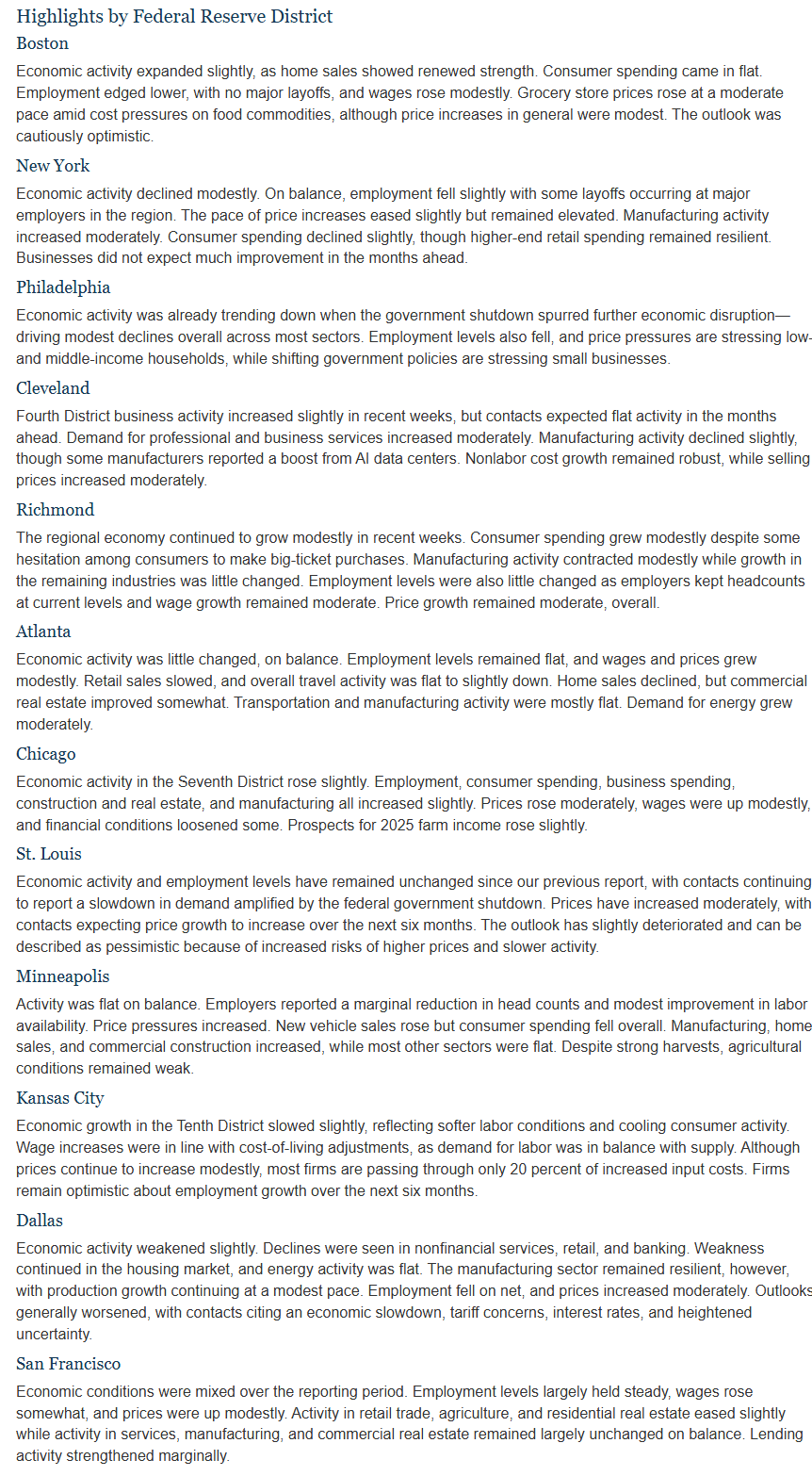 Highlights by Federal Reserve District

Boston

Economic activity expanded slightly, as home sales showed renewed strength. Consumer spending came in flat. Employment edged lower, with no major layoffs, and wages rose modestly. Grocery store prices rose at a moderate pace amid cost pressures on food commodities, although price increases in general were modest. The outlook was cautiously optimistic.

New York

Economic activity declined modestly. On balance, employment fell slightly with some layoffs occurring at major employers in the region. The pace of price increases eased slightly but remained elevated. Manufacturing activity increased moderately. Consumer spending declined slightly, though higher-end retail spending remained resilient. Businesses did not expect much improvement in the months ahead.

Philadelphia

Economic activity was already trending down when the government shutdown spurred further economic disruption—driving modest declines overall across most sectors. Employment levels also fell, and price pressures are stressing low- and middle-income households, while shifting government policies are stressing small businesses.

Cleveland

Fourth District business activity increased slightly in recent weeks, but contacts expected flat activity in the months ahead. Demand for professional and business services increased moderately. Manufacturing activity declined slightly, though some manufacturers reported a boost from AI data centers. Nonlabor cost growth remained robust, while selling prices increased moderately.

Richmond

The regional economy continued to grow modestly in recent weeks. Consumer spending grew modestly despite some hesitation among consumers to make big-ticket purchases. Manufacturing activity contracted modestly while growth in the remaining industries was little changed. Employment levels were also little changed as employers kept headcounts at current levels and wage growth remained moderate. Price growth remained moderate, overall.

Atlanta

Economic activity was little changed, on balance. Employment levels remained flat, and wages and prices grew modestly. Retail sales slowed, and overall travel activity was flat to slightly down. Home sales declined, but commercial real estate improved somewhat. Transportation and manufacturing activity were mostly flat. Demand for energy grew moderately.

Chicago

Economic activity in the Seventh District rose slightly. Employment, consumer spending, business spending, construction and real estate, and manufacturing all increased slightly. Prices rose moderately, wages were up modestly, and financial conditions loosened some. Prospects for 2025 farm income rose slightly.

St. Louis

Economic activity and employment levels have remained unchanged since our previous report, with contacts continuing to report a slowdown in demand amplified by the federal government shutdown. Prices have increased moderately, with contacts expecting price growth to increase over the next six months. The outlook has slightly deteriorated and can be described as pessimistic because of increased risks of higher prices and slower activity.

Minneapolis

Activity was flat on balance. Employers reported a marginal reduction in head counts and modest improvement in labor availability. Price pressures increased. New vehicle sales rose but consumer spending fell overall. Manufacturing, home sales, and commercial construction increased, while most other sectors were flat. Despite strong harvests, agricultural conditions remained weak.

Kansas City

Economic growth in the Tenth District slowed slightly, reflecting softer labor conditions and cooling consumer activity. Wage increases were in line with cost-of-living adjustments, as demand for labor was in balance with supply. Although prices continue to increase modestly, most firms are passing through only 20 percent of increased input costs. Firms remain optimistic about employment growth over the next six months.

Dallas

Economic activity weakened slightly. Declines were seen in nonfinancial services, retail, and banking. Weakness continued in the housing market, and energy activity was flat. The manufacturing sector remained resilient, however, with production growth continuing at a modest pace. Employment fell on net, and prices increased moderately. Outlooks generally worsened, with contacts citing an economic slowdown, tariff concerns, interest rates, and heightened uncertainty.

San Francisco

Economic conditions were mixed over the reporting period. Employment levels largely held steady, wages rose somewhat, and prices were up modestly. Activity in retail trade, agriculture, and residential real estate eased slightly while activity in services, manufacturing, and commercial real estate remained largely unchanged on balance. Lending activity strengthened marginally.